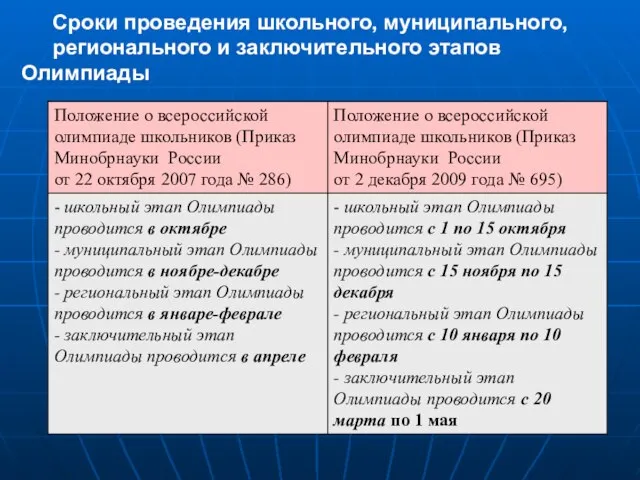 Сроки проведения школьного, муниципального, регионального и заключительного этапов Олимпиады

| Положение о всероссийской олимпиаде школьников (Приказ Минобрнауки России от 22 октября 2007 года № 286) | Положение о всероссийской олимпиаде школьников (Приказ Минобрнауки России от 2 декабря 2009 года № 695) |
|---|---|
| - школьный этап Олимпиады проводится в октябре - муниципальный этап Олимпиады проводится в ноябре-декабре - региональный этап Олимпиады проводится в январе-феврале - заключительный этап Олимпиады проводится в апреле | - школьный этап Олимпиады проводится с 1 по 15 октября - муниципальный этап Олимпиады проводится с 15 ноября по 15 декабря - региональный этап Олимпиады проводится с 10 января по 10 февраля - заключительный этап Олимпиады проводится с 20 марта по 1 мая |